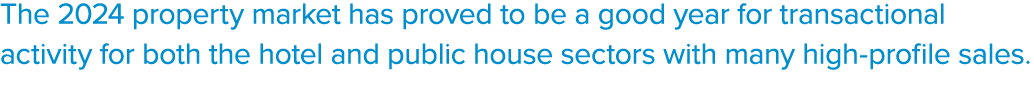 The 2024 property market has proved to be a good year for transactional activity for both the hotel and public house sectors with many high-profile sales.